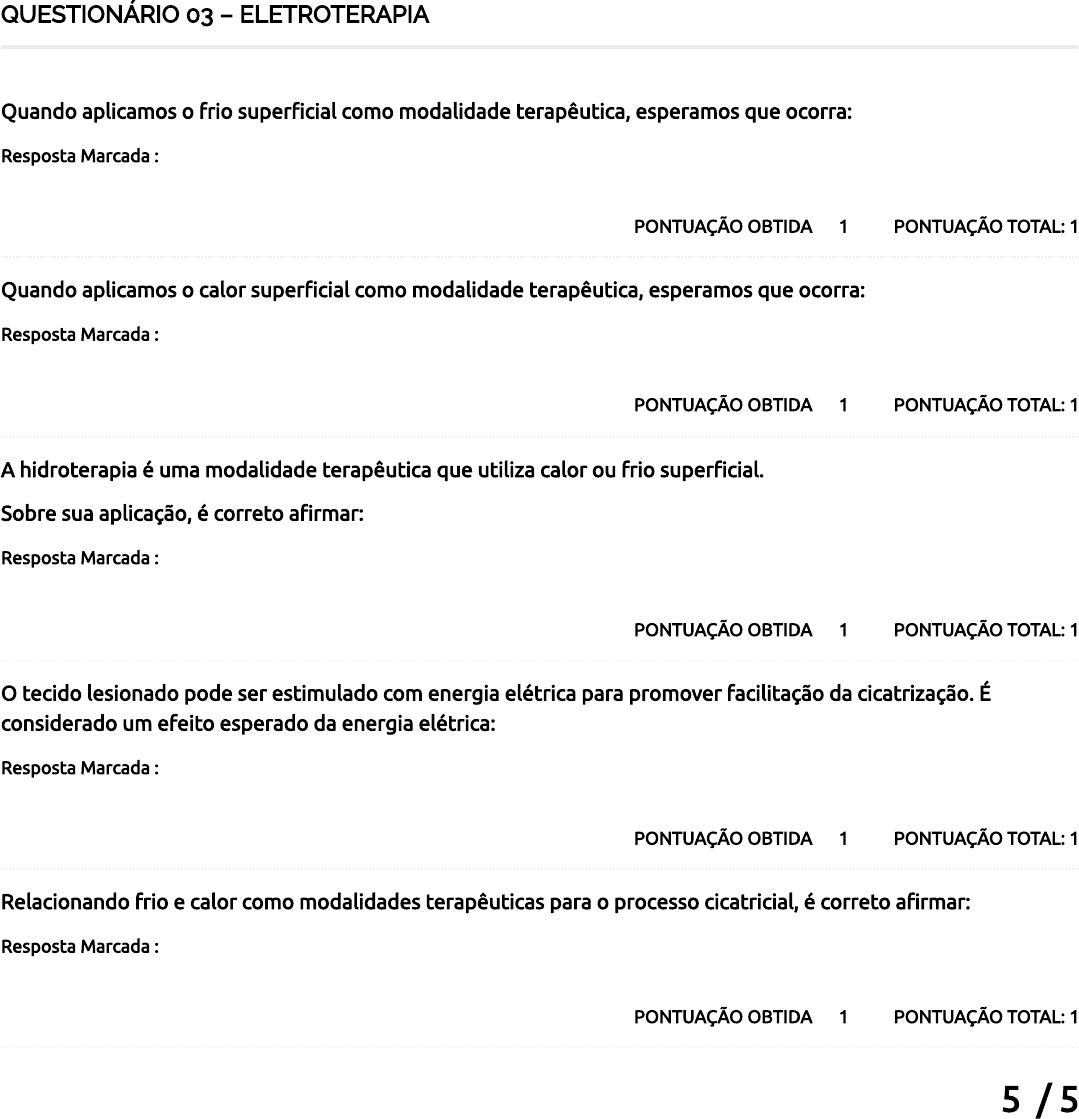 QUESTIONÁRIO 03 – ELETROTERAPIA

Quando aplicamos o frio superficial como modalidade terapêutica, esperamos que ocorra:

Resposta Marcada :

PONTUAÇÃO OBTIDA 1 PONTUAÇÃO TOTAL: 1

Quando aplicamos o calor superficial como modalidade terapêutica, esperamos que ocorra:

Resposta Marcada :

PONTUAÇÃO OBTIDA 1 PONTUAÇÃO TOTAL: 1

A hidroterapia é uma modalidade terapêutica que utiliza calor ou frio superficial.

Sobre sua aplicação, é correto afirmar:

Resposta Marcada :

PONTUAÇÃO OBTIDA 1 PONTUAÇÃO TOTAL: 1

O tecido lesionado pode ser estimulado com energia elétrica para promover facilitação da cicatrização. É considerado um efeito esperado da energia elétrica:

Resposta Marcada :

PONTUAÇÃO OBTIDA 1 PONTUAÇÃO TOTAL: 1

Relacionando frio e calor como modalidades terapêuticas para o processo cicatricial, é correto afirmar:

Resposta Marcada :

PONTUAÇÃO OBTIDA 1 PONTUAÇÃO TOTAL: 1

5 / 5